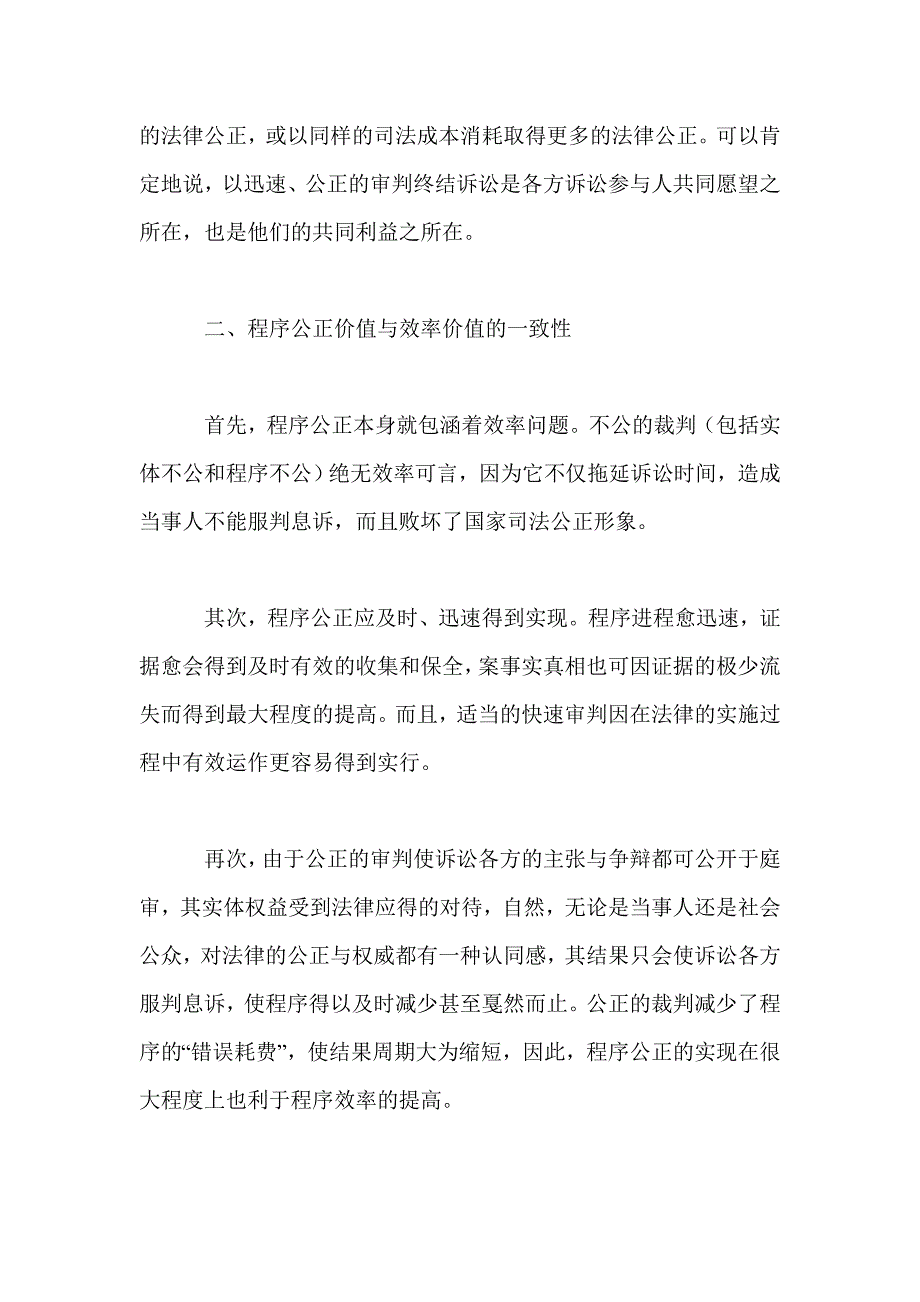 的法律公正，或以同样的司法成本消耗取得更多的法律公正。可以肯定地说，以迅速、公正的审判终结诉讼是各方诉讼参与人共同愿望之所在，也是他们的共同利益之所在。

二、程序公正价值与效率价值的一致性

首先，程序公正本身就包涵着效率问题。不公的裁判（包括实体不公和程序不公）绝无效率可言，因为它不仅拖延诉讼时间，造成当事人不能服判息诉，而且败坏了国家司法公正形象。

其次，程序公正应及时、迅速得到实现。程序进程愈迅速，证据愈会得到及时有效的收集和保全，案事实真相也可因证据的极少流失而得到最大程度的提高。而且，适当的快速审判因在法律的实施过程中有效运作更容易得到实行。

再次，由于公正的审判使诉讼各方的主张与争辩都可公开于庭审，其实体权益受到法律应得的对待，自然，无论是当事人还是社会公众，对法律的公正与权威都有一种认同感，其结果只会使诉讼各方服判息诉，使程序得以及时减少甚至戛然而止。公正的裁判减少了程序的“错误耗费”，使结果周期大为缩短，因此，程序公正的实现在很大程度上也利于程序效率的提高。